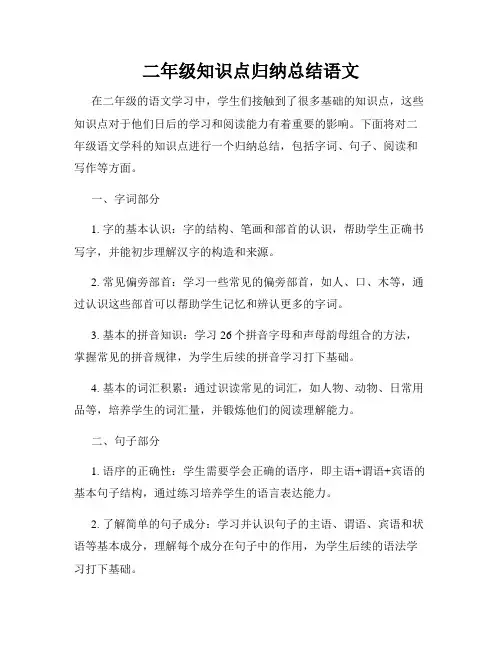 二年级知识点归纳总结语文

在二年级的语文学习中，学生们接触到了很多基础的知识点，这些知识点对于他们日后的学习和阅读能力有着重要的影响。下面将对二年级语文学科的知识点进行一个归纳总结，包括字词、句子、阅读和写作等方面。

一、字词部分

1. 字的基本认识：字的结构、笔画和部首的认识，帮助学生正确书写字，并能初步理解汉字的构造和来源。

2. 常见偏旁部首：学习一些常见的偏旁部首，如人、口、木等，通过认识这些部首可以帮助学生记忆和辨认更多的字词。

3. 基本的拼音知识：学习 26 个拼音字母和声母韵母组合的方法，掌握常见的拼音规律，为学生后续的拼音学习打下基础。

4. 基本的词汇积累：通过识读常见的词汇，如人物、动物、日常用品等，培养学生的词汇量，并锻炼他们的阅读理解能力。

二、句子部分

1. 语序的正确性：学生需要学会正确的语序，即主语+谓语+宾语的基本句子结构，通过练习培养学生的语言表达能力。

2. 了解简单的句子成分：学习并认识句子的主语、谓语、宾语和状语等基本成分，理解每个成分在句子中的作用，为学生后续的语法学习打下基础。